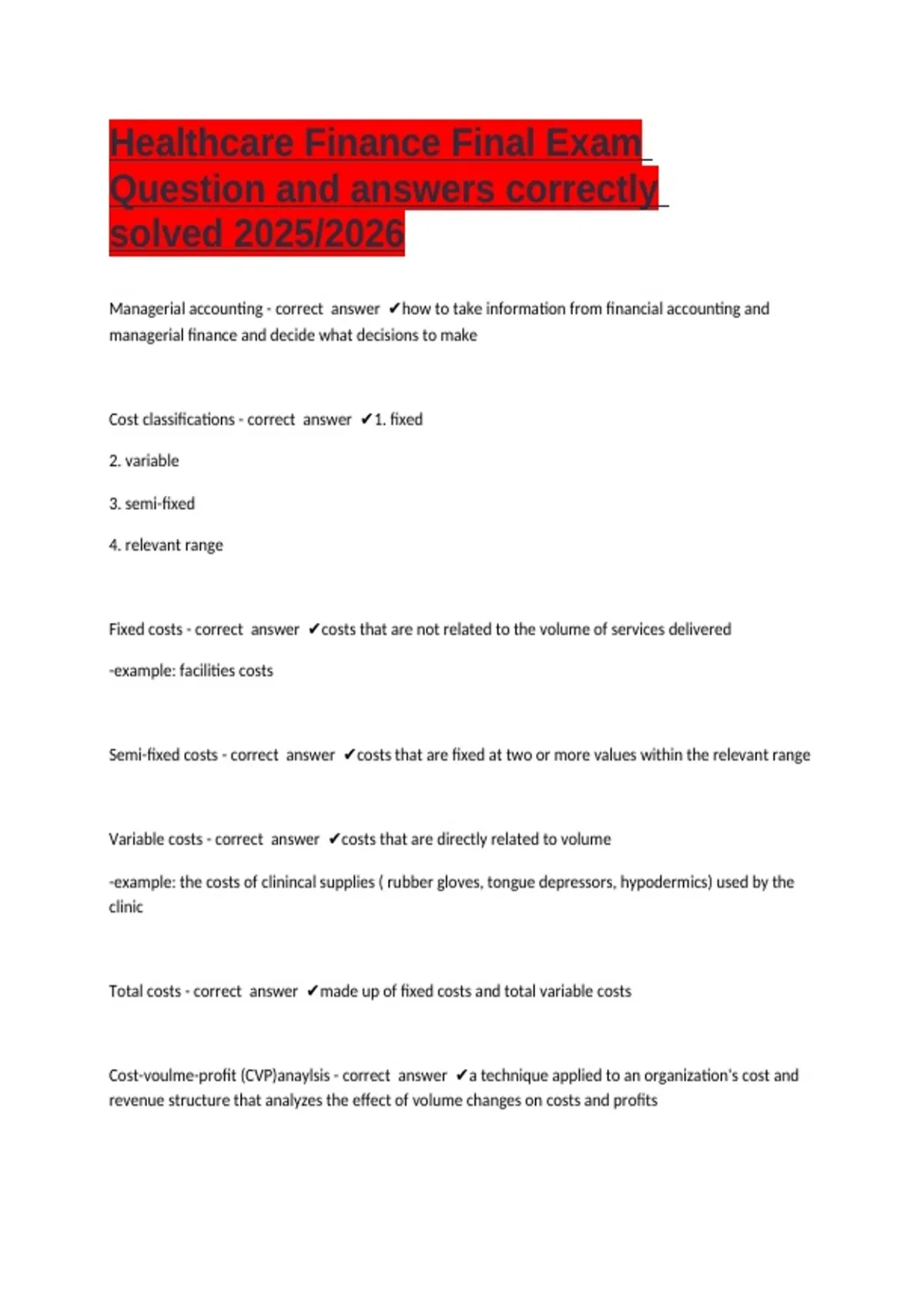 Healthcare Finance Final Exam Question and answers correctly solved 2025/2026

Managerial accounting - correct answer ✔how to take information from financial accounting and managerial finance and decide what decisions to make

Cost classifications - correct answer ✔1. fixed

2. variable

3. semi-fixed

4. relevant range

Fixed costs - correct answer ✔costs that are not related to the volume of services delivered

-example: facilities costs

Semi-fixed costs - correct answer ✔costs that are fixed at two or more values within the relevant range

Variable costs - correct answer ✔costs that are directly related to volume

-example: the costs of clinincal supplies ( rubber gloves, tongue depressors, hypodermics) used by the clinic

Total costs - correct answer ✔made up of fixed costs and total variable costs

Cost-voulme-profit (CVP)anaylsis - correct answer ✔a technique applied to an organization's cost and revenue structure that analyzes the effect of volume changes on costs and profits